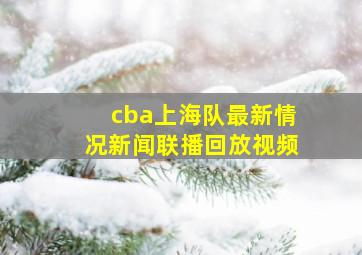 cba上海队最新情况新闻联播回放视频